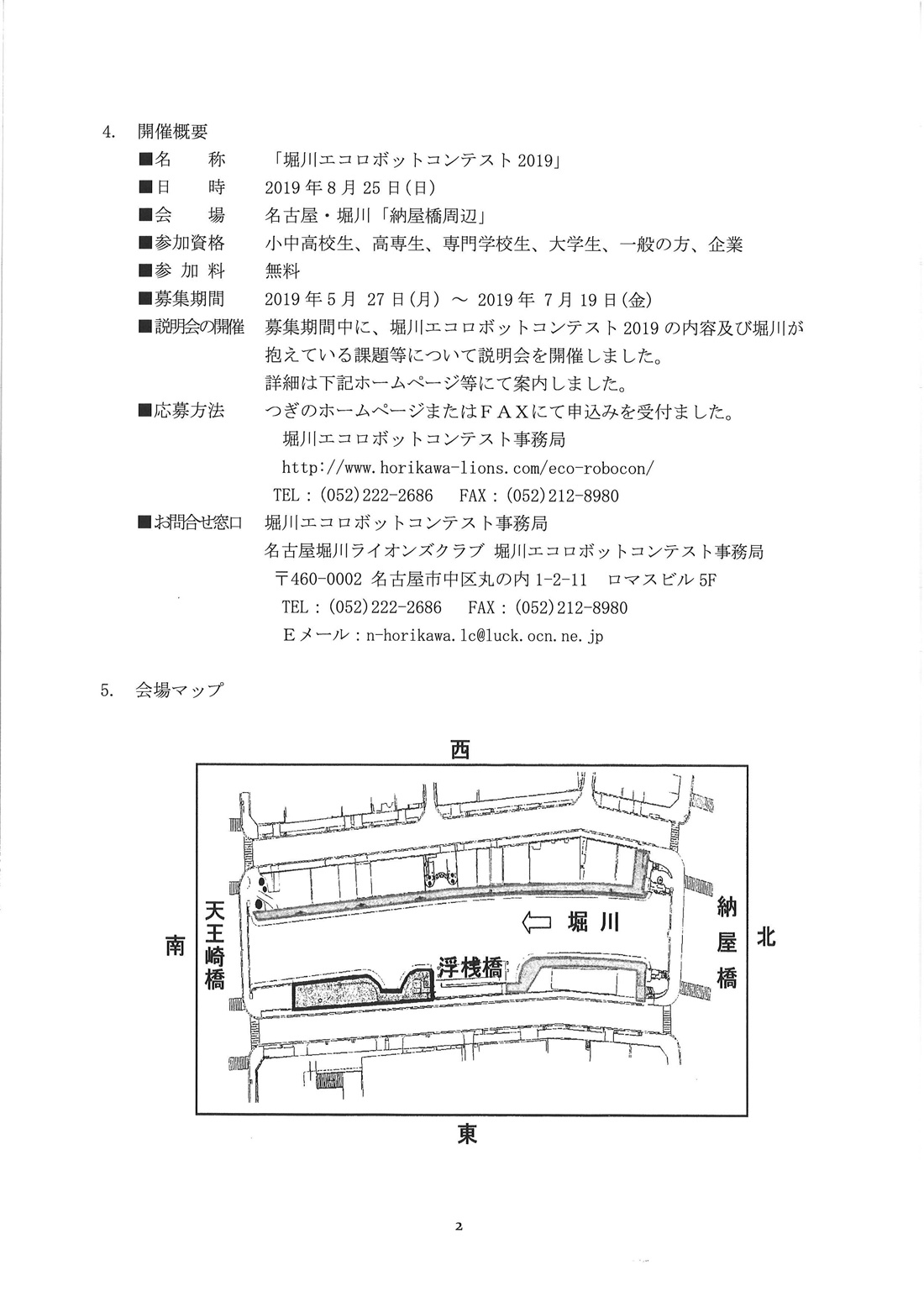 4. 開催概要

■名　　称　「堀川エコロボットコンテスト 2019」

■日　　時　2019 年 8 月 25 日(日)

■会　　場　名古屋・堀川「納屋橋周辺」

■参加資格　小中高校生、高専生、専門学校生、大学生、一般の方、企業

■参 加 料　無料

■募集期間　2019 年 5 月 27 日(月) ～ 2019 年 7 月 19 日(金)

■説明会の開催　募集期間中に、堀川エコロボットコンテスト 2019 の内容及び堀川が抱えている課題等について説明会を開催しました。
詳細は下記ホームページ等にて案内しました。

■応募方法　つぎのホームページまたはＦＡＸにて申込みを受付ました。
堀川エコロボットコンテスト事務局
http://www.horikawa-lions.com/eco-robocon/
TEL：(052)222-2686　FAX：(052)212-8980

■お問合せ窓口　堀川エコロボットコンテスト事務局
名古屋堀川ライオンズクラブ 堀川エコロボットコンテスト事務局
〒460-0002 名古屋市中区丸の内 1-2-11　ロマスビル 5F
TEL：(052)222-2686　FAX：(052)212-8980
Ｅメール：n-horikawa.lc@luck.ocn.ne.jp

5. 会場マップ

西

南

天王崎橋

堀川

浮桟橋

納屋橋

北

東

2